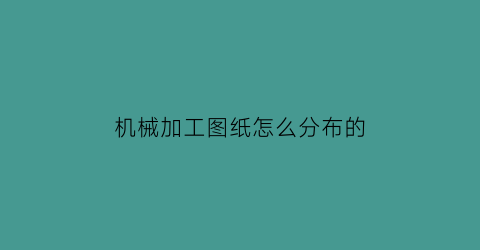 机械加工图纸怎么分布的